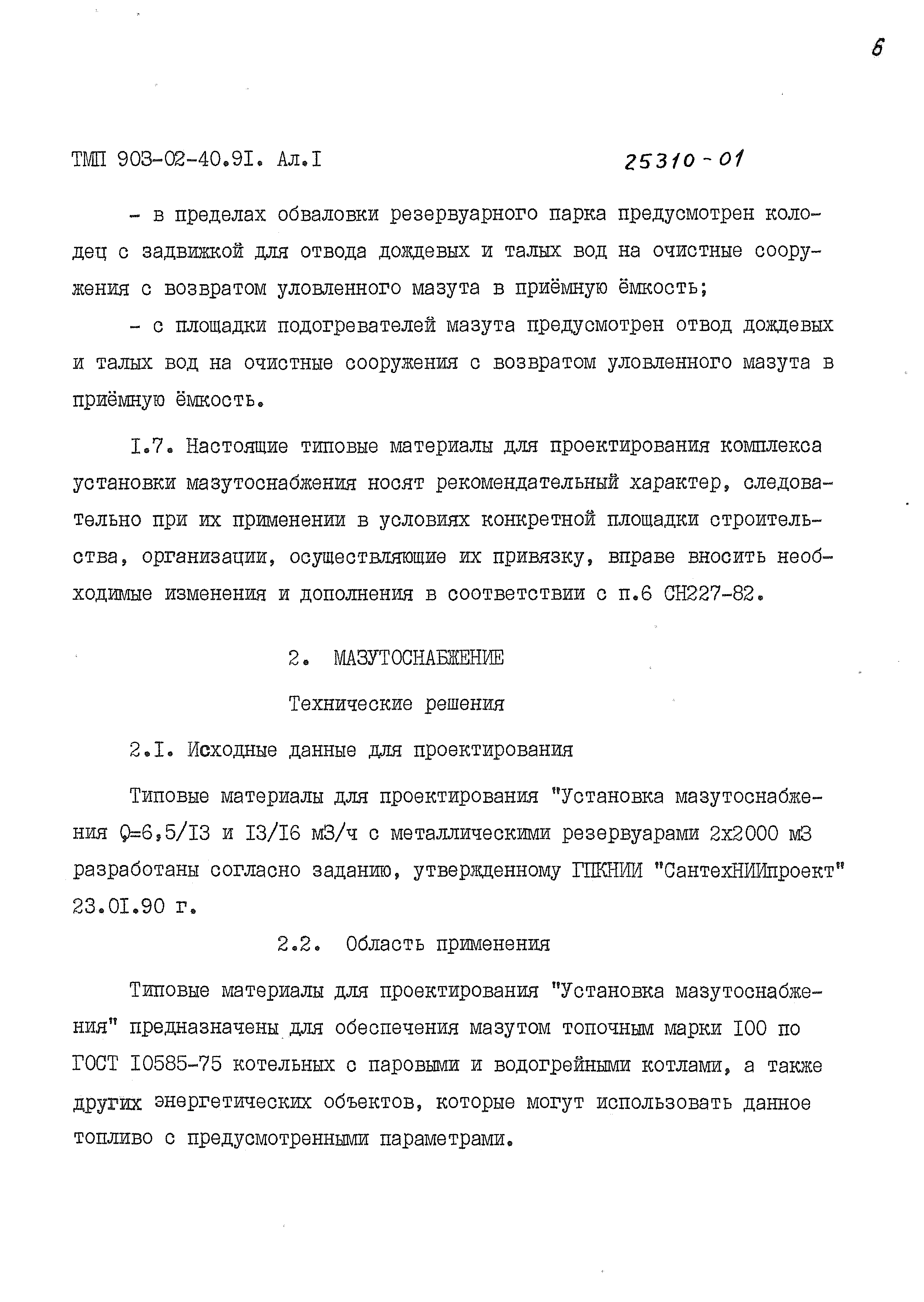 6

ТМП 903-02-40.9I. Ал.I 25310-01

- в пределах обваловки резервуарного парка предусмотрен колодец с задвижкой для отвода дождевых и талых вод на очистные сооружения с возвратом уловленного мазута в приёмную ёмкость;

- с площадки подогревателей мазута предусмотрен отвод дождевых и талых вод на очистные сооружения с возвратом уловленного мазута в приёмную ёмкость.

I.7. Настоящие типовые материалы для проектирования комплекса установки мазутоснабжения носят рекомендательный характер, следовательно при их применении в условиях конкретной площадки строительства, организации, осуществляющие их привязку, вправе вносить необходимые изменения и дополнения в соответствии с п.6 СН227-82.

2. МАЗУТОСНАБЖЕНИЕ

Технические решения

2.I. Исходные данные для проектирования

Типовые материалы для проектирования "Установка мазутоснабжения Q=6,5/I3 и I3/I6 м3/ч с металлическими резервуарами 2х2000 м3 разработаны согласно заданию, утвержденному ГПКНИИ "СантехНИИпроект" 23.0I.90 г.

2.2. Область применения

Типовые материалы для проектирования "Установка мазутоснабжения" предназначены для обеспечения мазутом топочным марки I00 по ГОСТ I0585-75 котельных с паровыми и водогрейными котлами, а также других энергетических объектов, которые могут использовать данное топливо с предусмотренными параметрами.